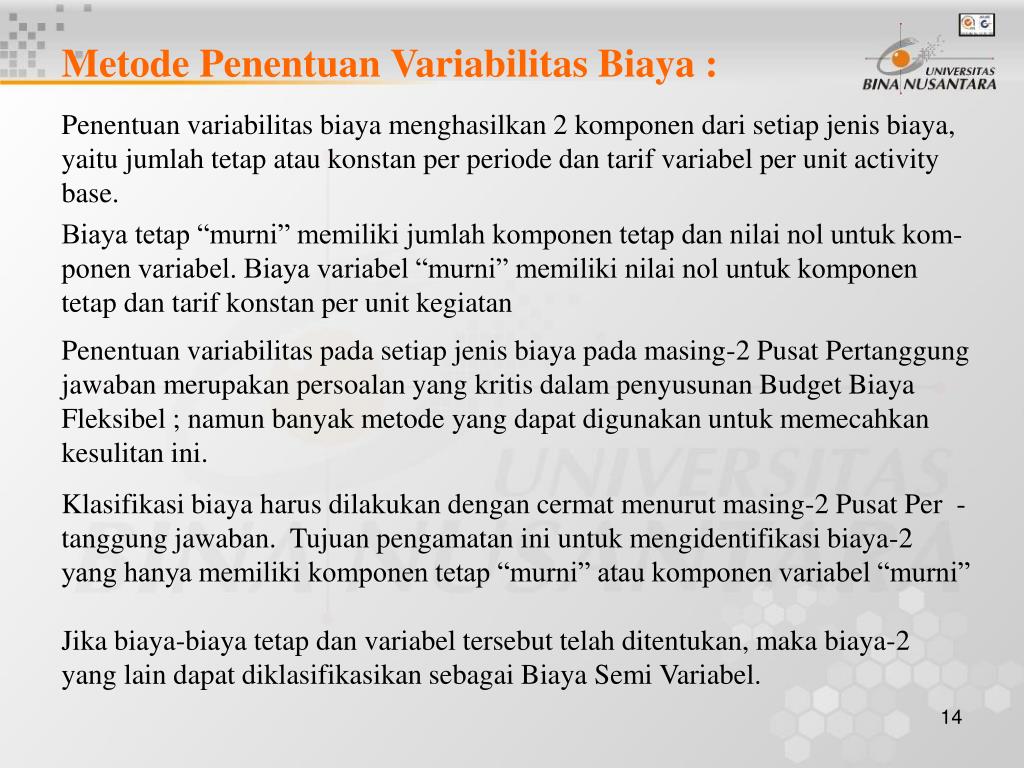 Metode Penentuan Variabilitas Biaya :

UNIVERSITAS BINA NUSANTARA

Penentuan variabilitas biaya menghasilkan 2 komponen dari setiap jenis biaya, yaitu jumlah tetap atau konstan per periode dan tarif variabel per unit activity base.

Biaya tetap “murni” memiliki jumlah komponen tetap dan nilai nol untuk komponen variabel. Biaya variabel “murni” memiliki nilai nol untuk komponen tetap dan tarif konstan per unit kegiatan

Penentuan variabilitas pada setiap jenis biaya pada masing-2 Pusat Pertanggung jawaban merupakan persoalan yang kritis dalam penyusunan Budget Biaya Fleksibel ; namun banyak metode yang dapat digunakan untuk memecahkan kesulitan ini.

Klasifikasi biaya harus dilakukan dengan cermat menurut masing-2 Pusat Per - tanggung jawaban. Tujuan pengamatan ini untuk mengidentifikasi biaya-2 yang hanya memiliki komponen tetap “murni” atau komponen variabel “murni”

Jika biaya-biaya tetap dan variabel tersebut telah ditentukan, maka biaya-2 yang lain dapat diklasifikasikan sebagai Biaya Semi Variabel.

14